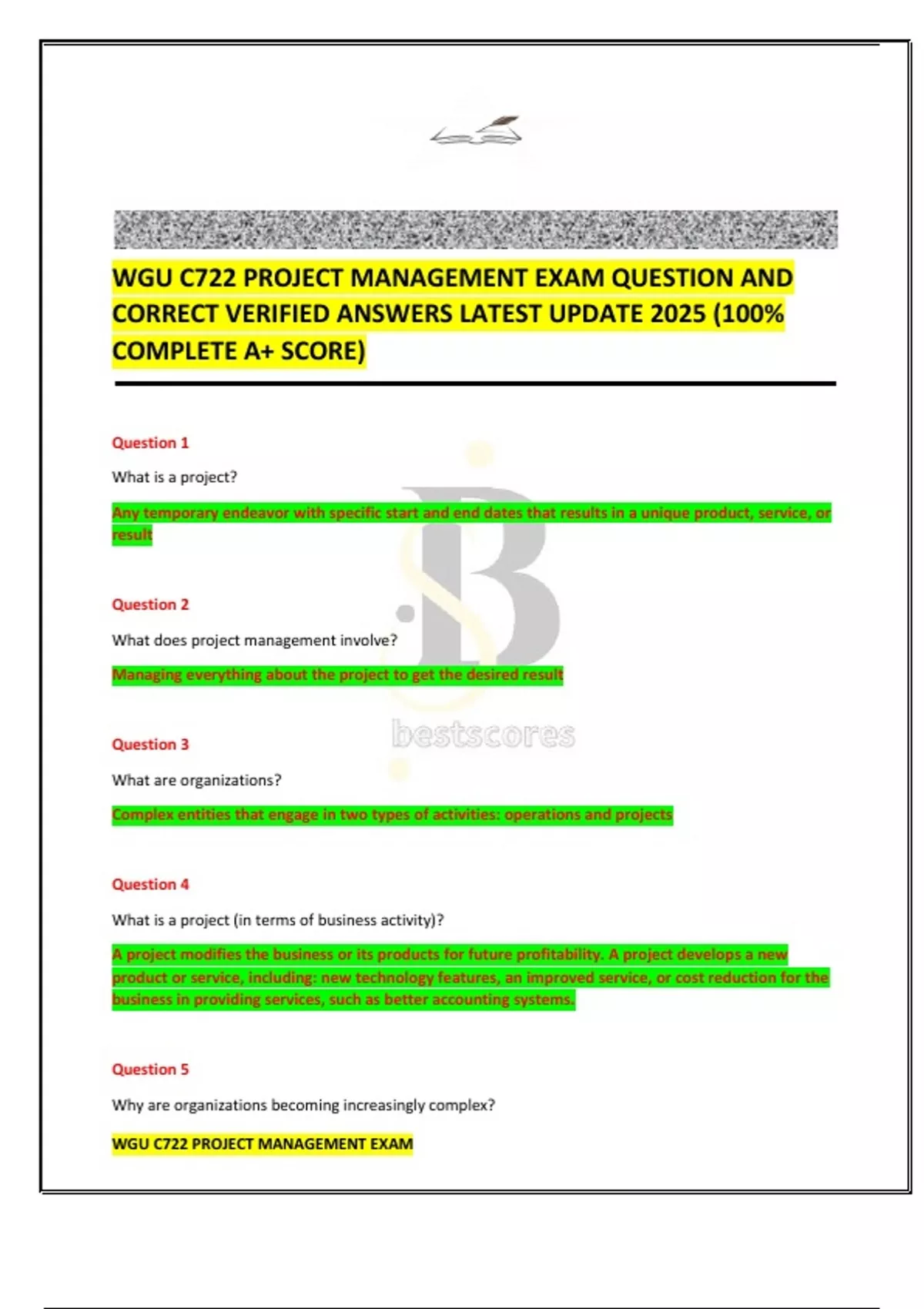 WGU C722 PROJECT MANAGEMENT EXAM QUESTION AND CORRECT VERIFIED ANSWERS LATEST UPDATE 2025 (100% COMPLETE A+ SCORE)

Question 1

What is a project?

Any temporary endeavor with specific start and end dates that results in a unique product, service, or result

Question 2

What does project management involve?

Managing everything about the project to get the desired result

bestscores

Question 3

What are organizations?

Complex entities that engage in two types of activities: operations and projects

Question 4

What is a project (in terms of business activity)?

A project modifies the business or its products for future profitability. A project develops a new product or service, including: new technology features, an improved service, or cost reduction for the business in providing services, such as better accounting systems.

Question 5

Why are organizations becoming increasingly complex?

WGU C722 PROJECT MANAGEMENT EXAM